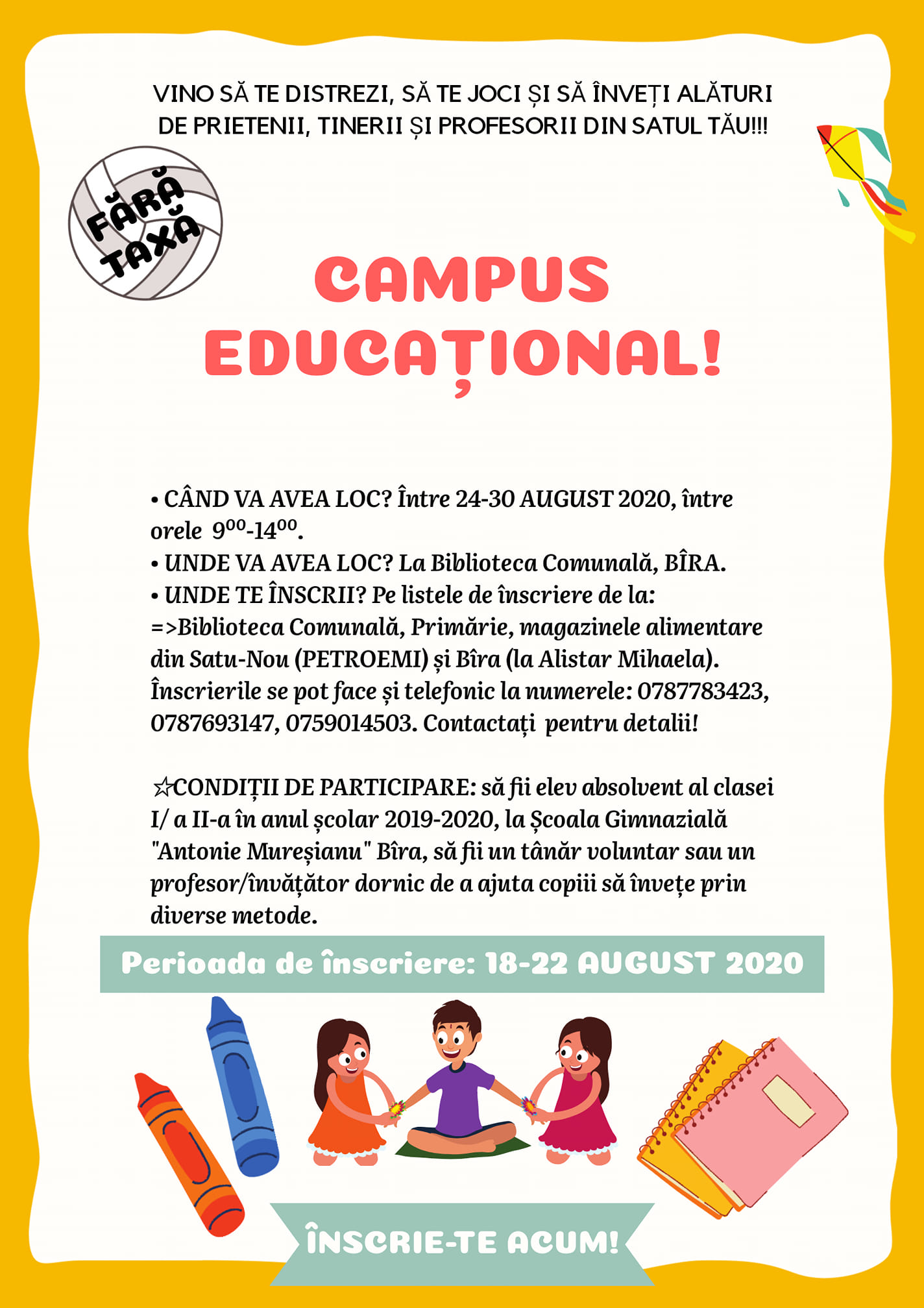 VINO SĂ TE DISTREZI, SĂ TE JOCI ȘI SĂ ÎNVEȚI ALĂTURI DE PRIETENII, TINERII ȘI PROFESORII DIN SATUL TĂU!!!

FĂRĂ TAXĂ

CAMPUS EDUCAȚIONAL!

• CÂND VA AVEA LOC? Între 24-30 AUGUST 2020, între orele $9^{00}$-$14^{00}$.
• UNDE VA AVEA LOC? La Biblioteca Comunală, BÎRA.
• UNDE TE ÎNSCRII? Pe listele de înscriere de la:
=>Biblioteca Comunală, Primărie, magazinele alimentare din Satu-Nou (PETROEMI) și Bîra (la Alistar Mihaela). Înscrierile se pot face și telefonic la numerele: 0787783423, 0787693147, 0759014503. Contactați pentru detalii!

☆CONDIȚII DE PARTICIPARE: să fii elev absolvent al clasei I/ a II-a în anul școlar 2019-2020, la Școala Gimnazială "Antonie Mureșianu" Bîra, să fii un tânăr voluntar sau un profesor/învățător dornic de a ajuta copiii să învețe prin diverse metode.

Perioada de înscriere: 18-22 AUGUST 2020

ÎNSCRIE-TE ACUM!